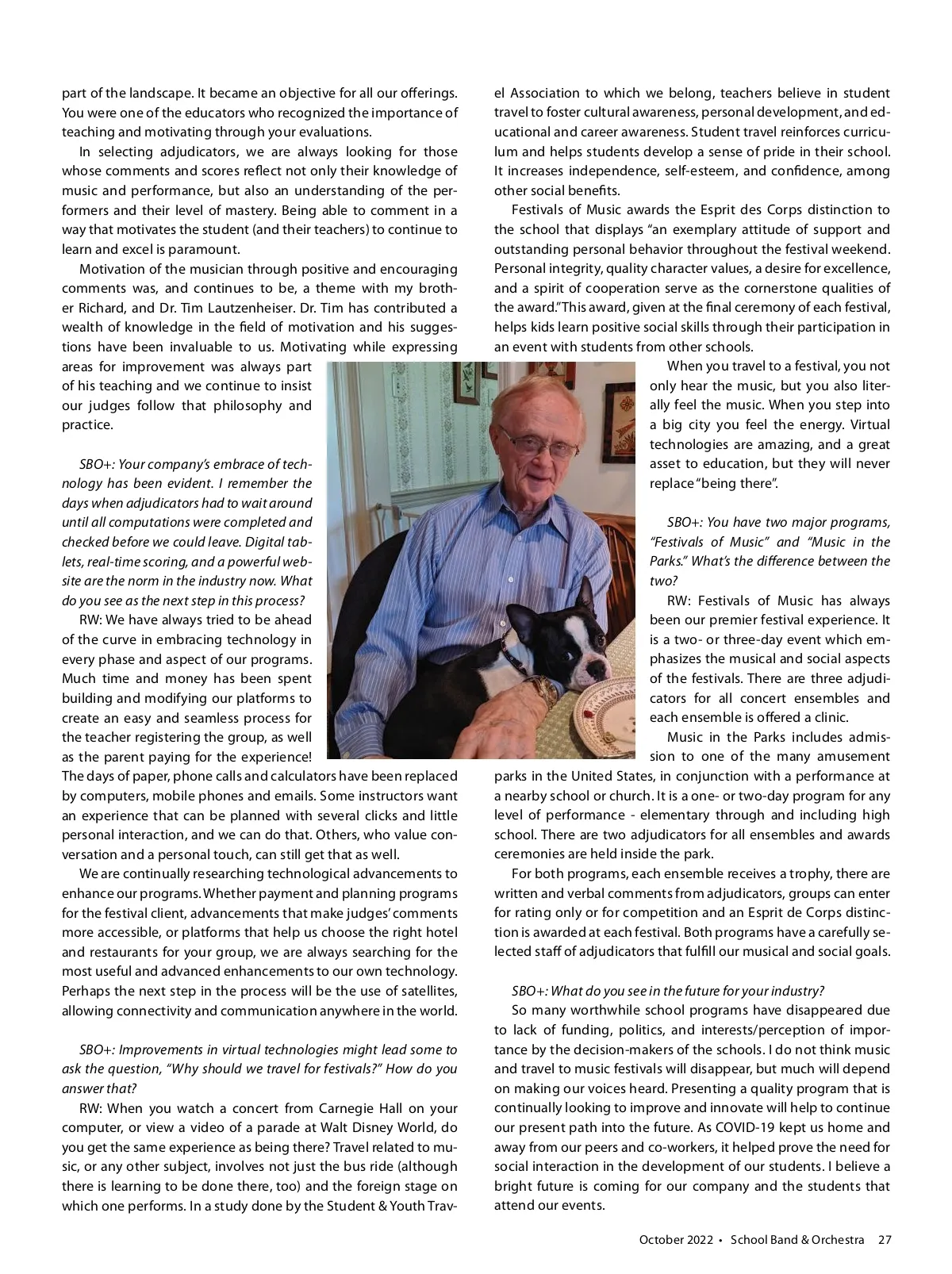 part of the landscape. It became an objective for all our offerings. You were one of the educators who recognized the importance of teaching and motivating through your evaluations.

In selecting adjudicators, we are always looking for those whose comments and scores reflect not only their knowledge of music and performance, but also an understanding of the performers and their level of mastery. Being able to comment in a way that motivates the student (and their teachers) to continue to learn and excel is paramount.

Motivation of the musician through positive and encouraging comments was, and continues to be, a theme with my brother Richard, and Dr. Tim Lautzenheiser. Dr. Tim has contributed a wealth of knowledge in the field of motivation and his suggestions have been invaluable to us. Motivating while expressing areas for improvement was always part of his teaching and we continue to insist our judges follow that philosophy and practice.

SBO+: Your company's embrace of technology has been evident. I remember the days when adjudicators had to wait around until all computations were completed and checked before we could leave. Digital tablets, real-time scoring, and a powerful website are the norm in the industry now. What do you see as the next step in this process?

RW: We have always tried to be ahead of the curve in embracing technology in every phase and aspect of our programs. Much time and money has been spent building and modifying our platforms to create an easy and seamless process for the teacher registering the group, as well as the parent paying for the experience! The days of paper, phone calls and calculators have been replaced by computers, mobile phones and emails. Some instructors want an experience that can be planned with several clicks and little personal interaction, and we can do that. Others, who value conversation and a personal touch, can still get that as well.

We are continually researching technological advancements to enhance our programs. Whether payment and planning programs for the festival client, advancements that make judges' comments more accessible, or platforms that help us choose the right hotel and restaurants for your group, we are always searching for the most useful and advanced enhancements to our own technology. Perhaps the next step in the process will be the use of satellites, allowing connectivity and communication anywhere in the world.

SBO+: Improvements in virtual technologies might lead some to ask the question, "Why should we travel for festivals?" How do you answer that?

RW: When you watch a concert from Carnegie Hall on your computer, or view a video of a parade at Walt Disney World, do you get the same experience as being there? Travel related to music, or any other subject, involves not just the bus ride (although there is learning to be done there, too) and the foreign stage on which one performs. In a study done by the Student & Youth Travel Association to which we belong, teachers believe in student travel to foster cultural awareness, personal development, and educational and career awareness. Student travel reinforces curriculum and helps students develop a sense of pride in their school. It increases independence, self-esteem, and confidence, among other social benefits.

Festivals of Music awards the Esprit des Corps distinction to the school that displays "an exemplary attitude of support and outstanding personal behavior throughout the festival weekend. Personal integrity, quality character values, a desire for excellence, and a spirit of cooperation serve as the cornerstone qualities of the award." This award, given at the final ceremony of each festival, helps kids learn positive social skills through their participation in an event with students from other schools.

When you travel to a festival, you not only hear the music, but you also literally feel the music. When you step into a big city you feel the energy. Virtual technologies are amazing, and a great asset to education, but they will never replace "being there".

SBO+: You have two major programs, "Festivals of Music" and "Music in the Parks." What's the difference between the two?

RW: Festivals of Music has always been our premier festival experience. It is a two- or three-day event which emphasizes the musical and social aspects of the festivals. There are three adjudicators for all concert ensembles and each ensemble is offered a clinic.

Music in the Parks includes admission to one of the many amusement parks in the United States, in conjunction with a performance at a nearby school or church. It is a one- or two-day program for any level of performance - elementary through and including high school. There are two adjudicators for all ensembles and awards ceremonies are held inside the park.

For both programs, each ensemble receives a trophy, there are written and verbal comments from adjudicators, groups can enter for rating only or for competition and an Esprit de Corps distinction is awarded at each festival. Both programs have a carefully selected staff of adjudicators that fulfill our musical and social goals.

SBO+: What do you see in the future for your industry?

So many worthwhile school programs have disappeared due to lack of funding, politics, and interests/perception of importance by the decision-makers of the schools. I do not think music and travel to music festivals will disappear, but much will depend on making our voices heard. Presenting a quality program that is continually looking to improve and innovate will help to continue our present path into the future. As COVID-19 kept us home and away from our peers and co-workers, it helped prove the need for social interaction in the development of our students. I believe a bright future is coming for our company and the students that attend our events.

October 2022 • School Band & Orchestra 27